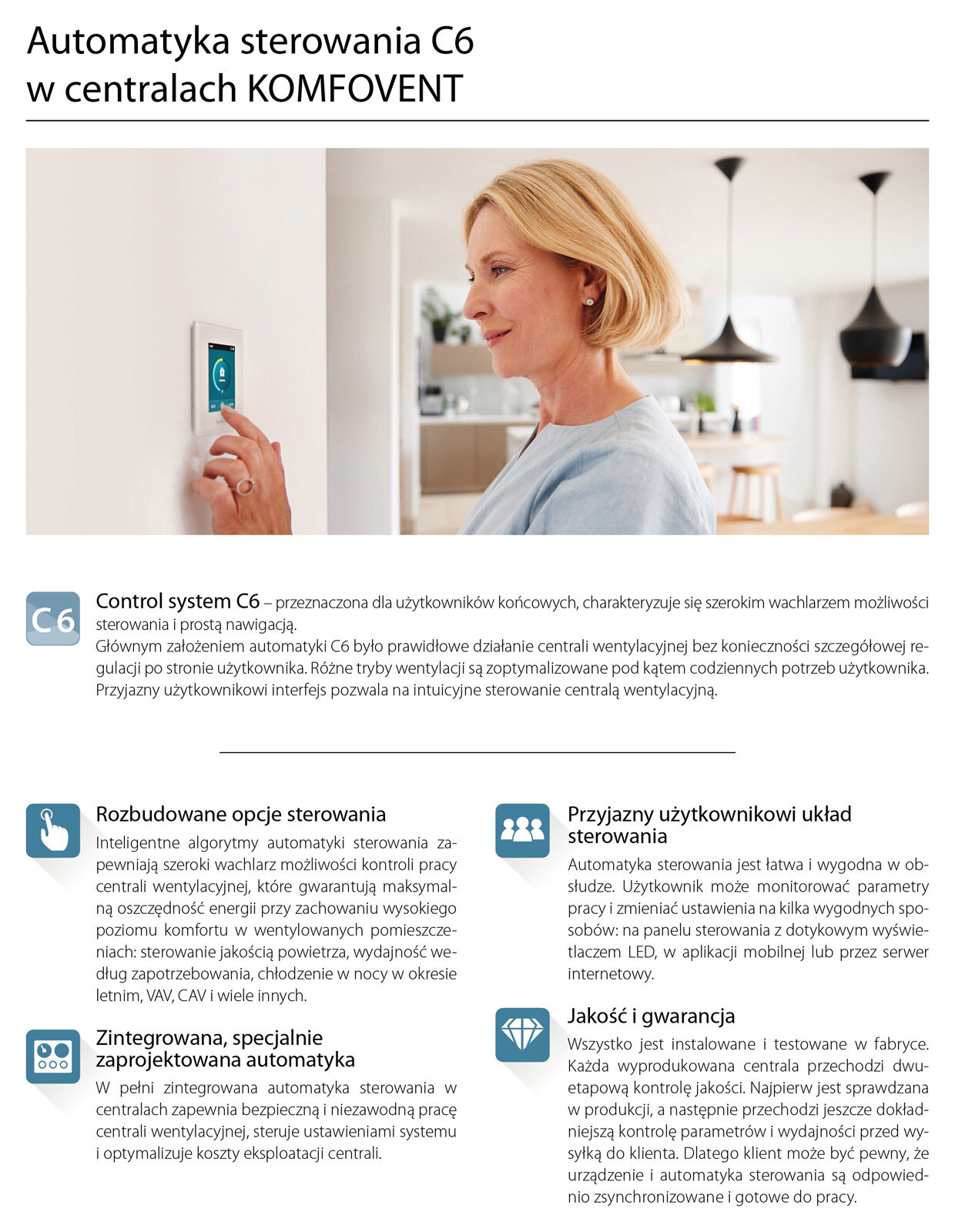 Automatyka sterowania C6
w centralach KOMFOVENT

C6

Control system C6 – przeznaczona dla użytkowników końcowych, charakteryzuje się szerokim wachlarzem możliwości sterowania i prostą nawigacją.
Głównym założeniem automatyki C6 było prawidłowe działanie centrali wentylacyjnej bez konieczności szczegółowej regulacji po stronie użytkownika. Różne tryby wentylacji są zoptymalizowane pod kątem codziennych potrzeb użytkownika. Przyjazny użytkownikowi interfejs pozwala na intuicyjne sterowanie centralą wentylacyjną.

Rozbudowane opcje sterowania

Inteligentne algorytmy automatyki sterowania zapewniają szeroki wachlarz możliwości kontroli pracy centrali wentylacyjnej, które gwarantują maksymalną oszczędność energii przy zachowaniu wysokiego poziomu komfortu w wentylowanych pomieszczeniach: sterowanie jakością powietrza, wydajność według zapotrzebowania, chłodzenie w nocy w okresie letnim, VAV, CAV i wiele innych.

Zintegrowana, specjalnie zaprojektowana automatyka

W pełni zintegrowana automatyka sterowania w centralach zapewnia bezpieczną i niezawodną pracę centrali wentylacyjnej, steruje ustawieniami systemu i optymalizuje koszty eksploatacji centrali.

Przyjazny użytkownikowi układ sterowania

Automatyka sterowania jest łatwa i wygodna w obsłudze. Użytkownik może monitorować parametry pracy i zmieniać ustawienia na kilka wygodnych sposobów: na panelu sterowania z dotykowym wyświetlaczem LED, w aplikacji mobilnej lub przez serwer internetowy.

Jakość i gwarancja

Wszystko jest instalowane i testowane w fabryce. Każda wyprodukowana centrala przechodzi dwuetapową kontrolę jakości. Najpierw jest sprawdzana w produkcji, a następnie przechodzi jeszcze dokładniejszą kontrolę parametrów i wydajności przed wysyłką do klienta. Dlatego klient może być pewny, że urządzenie i automatyka sterowania są odpowiednio zsynchronizowane i gotowe do pracy.